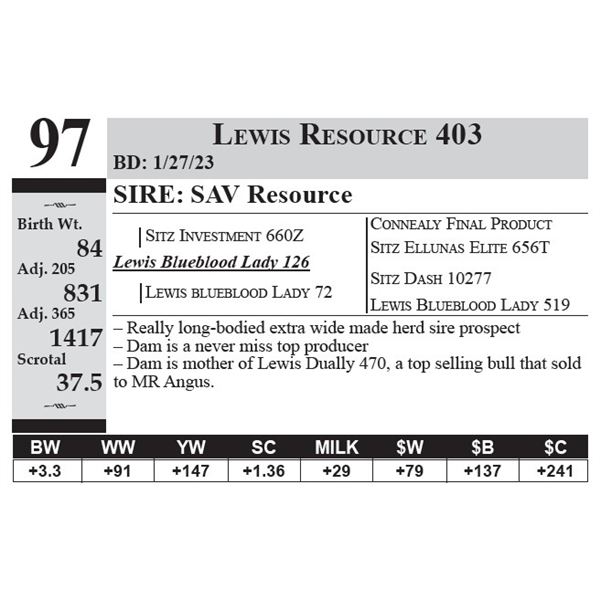 97

Lewis Resource 403

BD: 1/27/23

SIRE: SAV Resource

Birth Wt.
84
Adj. 205
831
Adj. 365
1417
Scrotal
37.5

Sitz Investment 660Z
Lewis Blueblood Lady 126
Lewis blueblood Lady 72

Connealy Final Product
Sitz Ellunas Elite 656T
Sitz Dash 10277
Lewis Blueblood Lady 519

– Really long-bodied extra wide made herd sire prospect
– Dam is a never miss top producer
– Dam is mother of Lewis Dually 470, a top selling bull that sold to MR Angus.

| BW | WW | YW | SC | MILK | $W | $B | $C |
|---|---|---|---|---|---|---|---|
| +3.3 | +91 | +147 | +1.36 | +29 | +79 | +137 | +241 |